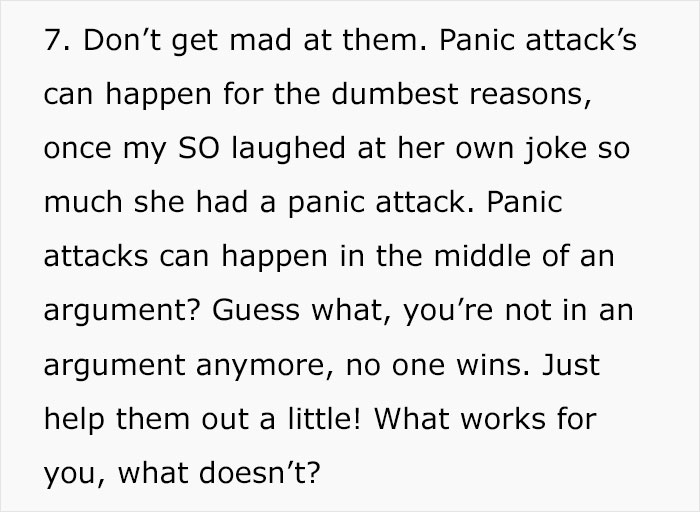 7. Don’t get mad at them. Panic attack’s can happen for the dumbest reasons, once my SO laughed at her own joke so much she had a panic attack. Panic attacks can happen in the middle of an argument? Guess what, you’re not in an argument anymore, no one wins. Just help them out a little! What works for you, what doesn’t?